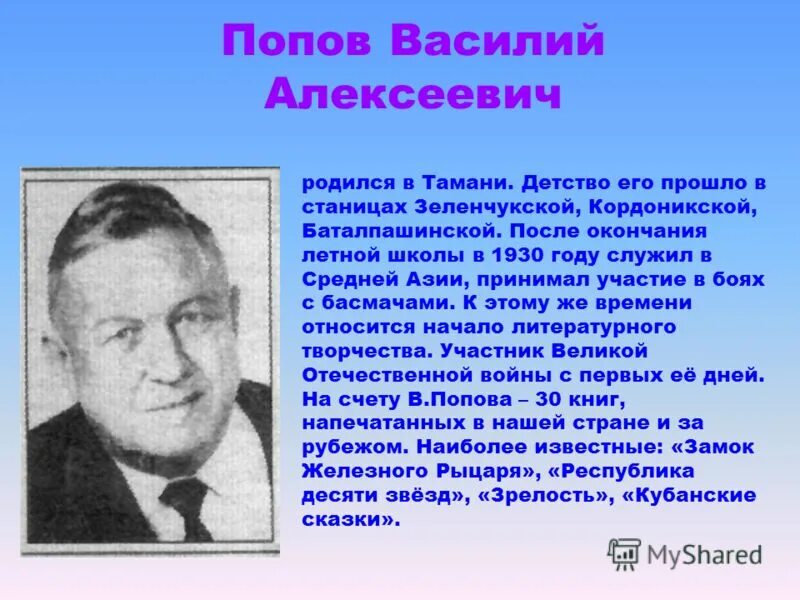 Попов Василий Алексеевич

родился в Тамани. Детство его прошло в станицах Зеленчукской, Кордоникской, Баталпашинской. После окончания летной школы в 1930 году служил в Средней Азии, принимал участие в боях с басмачами. К этому же времени относится начало литературного творчества. Участник Великой Отечественной войны с первых её дней. На счету В.Попова – 30 книг, напечатанных в нашей стране и за рубежом. Наиболее известные: «Замок Железного Рыцаря», «Республика десяти звёзд», «Зрелость», «Кубанские сказки».

MyShared